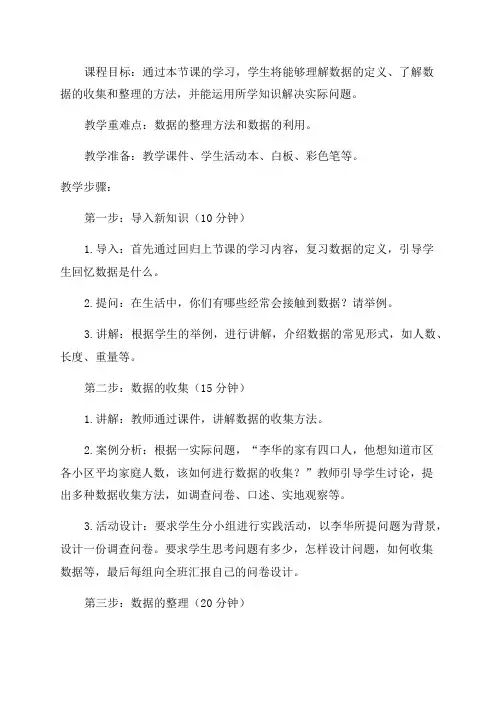 课程目标：通过本节课的学习，学生将能够理解数据的定义、了解数据的收集和整理的方法，并能运用所学知识解决实际问题。

教学重难点：数据的整理方法和数据的利用。

教学准备：教学课件、学生活动本、白板、彩色笔等。

教学步骤：

第一步：导入新知识（10分钟）

1.导入：首先通过回归上节课的学习内容，复习数据的定义，引导学生回忆数据是什么。

2.提问：在生活中，你们有哪些经常会接触到数据？请举例。

3.讲解：根据学生的举例，进行讲解，介绍数据的常见形式，如人数、长度、重量等。

第二步：数据的收集（15分钟）

1.讲解：教师通过课件，讲解数据的收集方法。

2.案例分析：根据一实际问题，“李华的家有四口人，他想知道市区各小区平均家庭人数，该如何进行数据的收集？”教师引导学生讨论，提出多种数据收集方法，如调查问卷、口述、实地观察等。

3.活动设计：要求学生分小组进行实践活动，以李华所提问题为背景，设计一份调查问卷。要求学生思考问题有多少，怎样设计问题，如何收集数据等，最后每组向全班汇报自己的问卷设计。

第三步：数据的整理（20分钟）